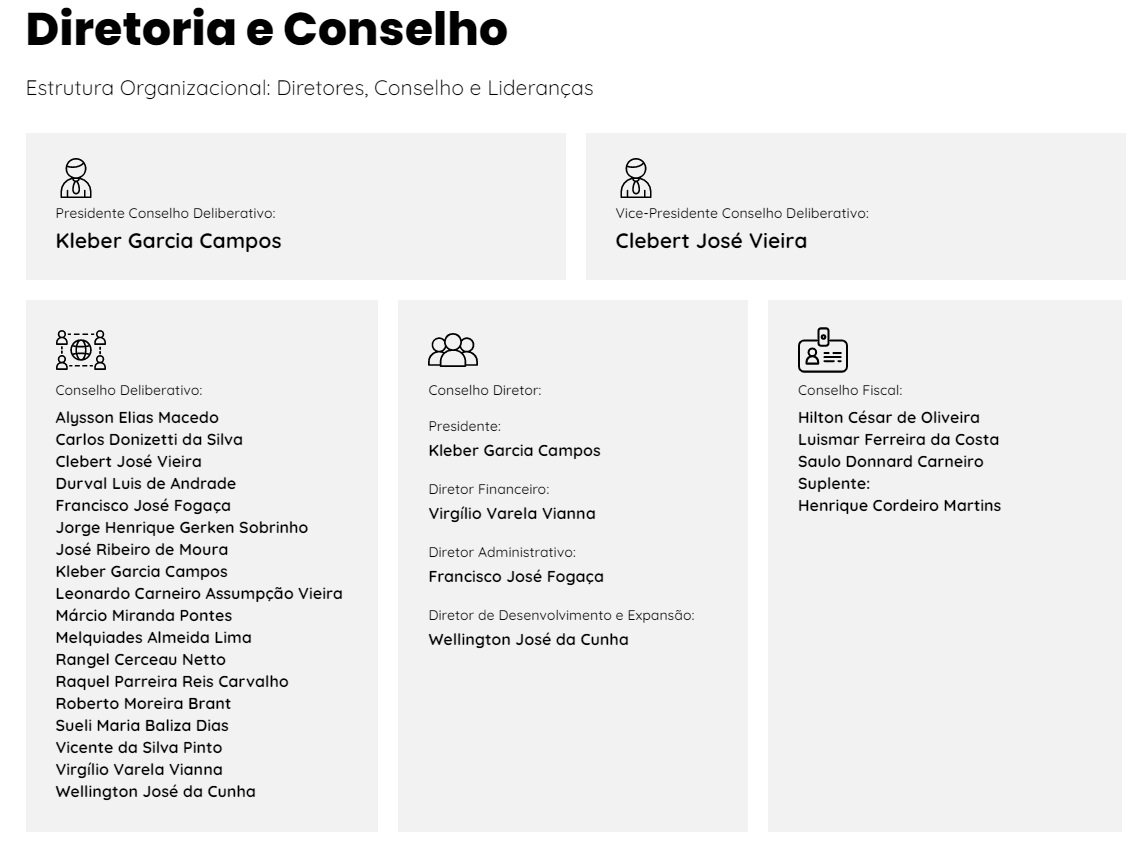 Diretoria e Conselho

Estrutura Organizacional: Diretores, Conselho e Lideranças

Presidente Conselho Deliberativo:
Kleber Garcia Campos

Vice-Presidente Conselho Deliberativo:
Clebert José Vieira

Conselho Deliberativo:
Alysson Elias Macedo
Carlos Donizetti da Silva
Clebert José Vieira
Durval Luis de Andrade
Francisco José Fogaça
Jorge Henrique Gerken Sobrinho
José Ribeiro de Moura
Kleber Garcia Campos
Leonardo Carneiro Assumpção Vieira
Márcio Miranda Pontes
Melquiades Almeida Lima
Rangel Cerceau Netto
Raquel Parreira Reis Carvalho
Roberto Moreira Brant
Sueli Maria Baliza Dias
Vicente da Silva Pinto
Virgílio Varela Vianna
Wellington José da Cunha

Conselho Diretor:

Presidente:
Kleber Garcia Campos

Diretor Financeiro:
Virgílio Varela Vianna

Diretor Administrativo:
Francisco José Fogaça

Diretor de Desenvolvimento e Expansão:
Wellington José da Cunha

Conselho Fiscal:
Hilton César de Oliveira
Luismar Ferreira da Costa
Saulo Donnard Carneiro
Suplente:
Henrique Cordeiro Martins